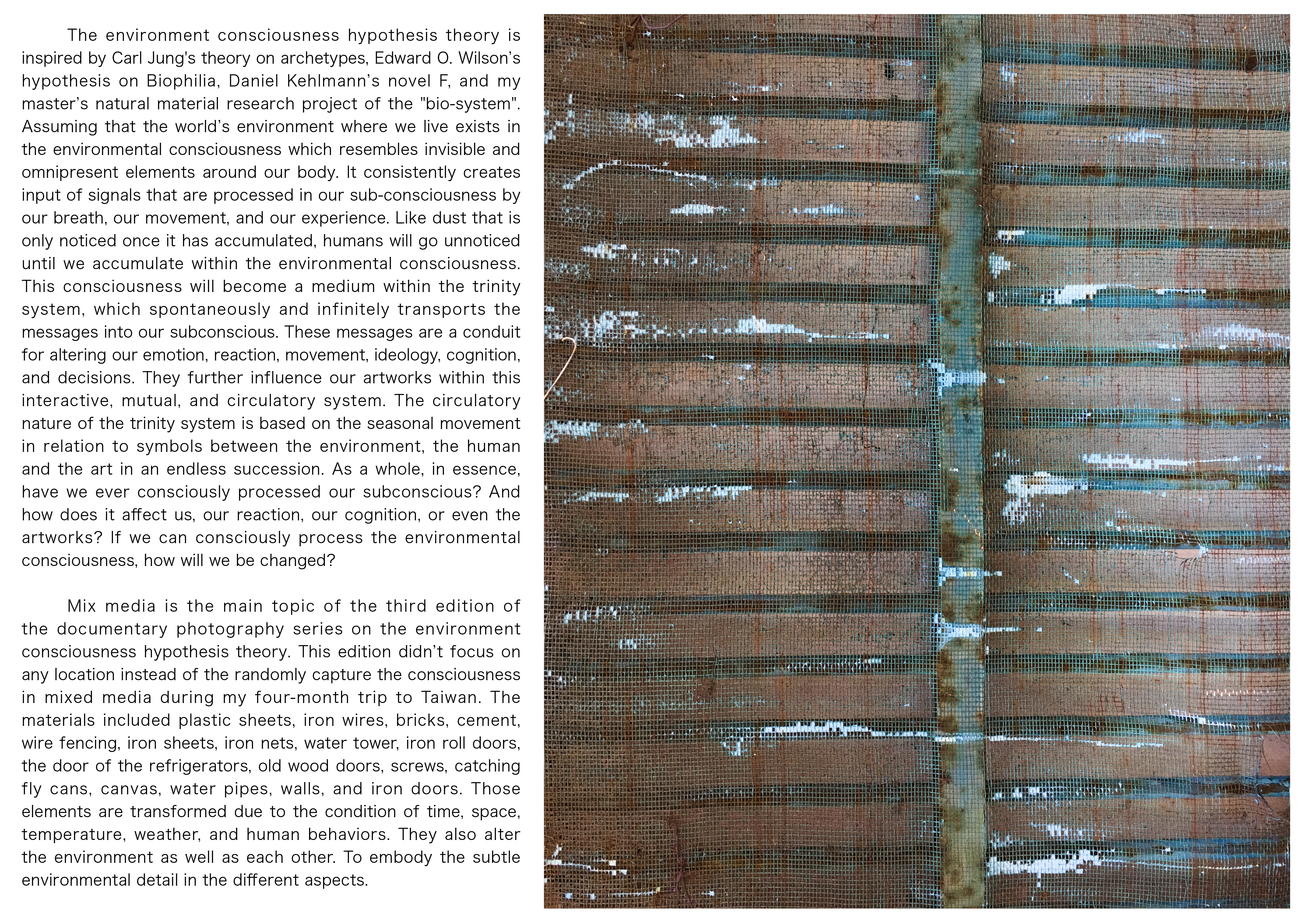 The environment consciousness hypothesis theory is inspired by Carl Jung's theory on archetypes, Edward O. Wilson's hypothesis on Biophilia, Daniel Kehlmann's novel F, and my master's natural material research project of the "bio-system". Assuming that the world's environment where we live exists in the environmental consciousness which resembles invisible and omnipresent elements around our body. It consistently creates input of signals that are processed in our sub-consciousness by our breath, our movement, and our experience. Like dust that is only noticed once it has accumulated, humans will go unnoticed until we accumulate within the environmental consciousness. This consciousness will become a medium within the trinity system, which spontaneously and infinitely transports the messages into our subconscious. These messages are a conduit for altering our emotion, reaction, movement, ideology, cognition, and decisions. They further influence our artworks within this interactive, mutual, and circulatory system. The circulatory nature of the trinity system is based on the seasonal movement in relation to symbols between the environment, the human and the art in an endless succession. As a whole, in essence, have we ever consciously processed our subconscious? And how does it affect us, our reaction, our cognition, or even the artworks? If we can consciously process the environmental consciousness, how will we be changed?

Mix media is the main topic of the third edition of the documentary photography series on the environment consciousness hypothesis theory. This edition didn't focus on any location instead of the randomly capture the consciousness in mixed media during my four-month trip to Taiwan. The materials included plastic sheets, iron wires, bricks, cement, wire fencing, iron sheets, iron nets, water tower, iron roll doors, the door of the refrigerators, old wood doors, screws, catching fly cans, canvas, water pipes, walls, and iron doors. Those elements are transformed due to the condition of time, space, temperature, weather, and human behaviors. They also alter the environment as well as each other. To embody the subtle environmental detail in the different aspects.